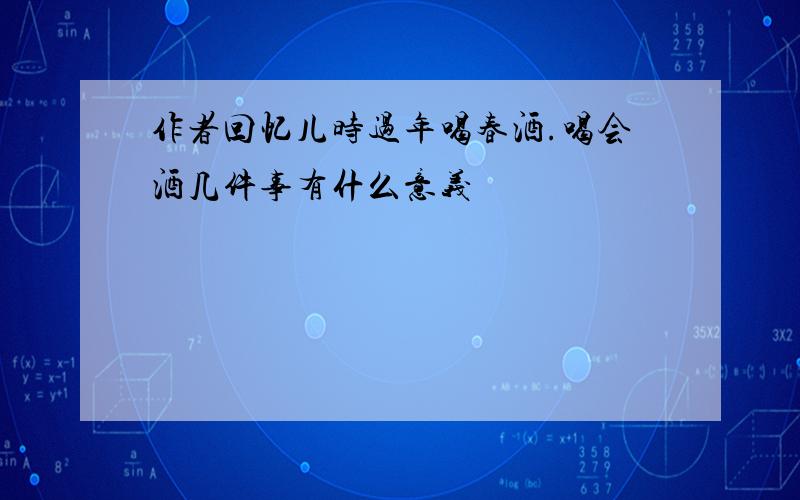 作者回忆儿時過年喝春酒.喝会酒几件事有什么意義